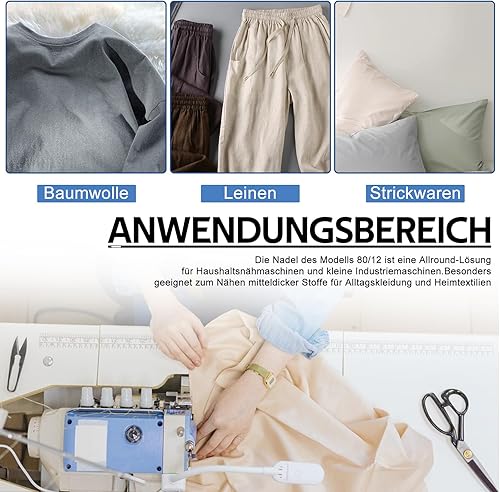 Baumwolle

Leinen

Strickwaren

ANWENDUNGSBEREICH

Die Nadel des Modells 80/12 ist eine Allround-Lösung für Haushaltsnähmaschinen und kleine Industriemaschinen.Besonders geeignet zum Nähen mitteldicker Stoffe für Alltagskleidung und Heimtextilien